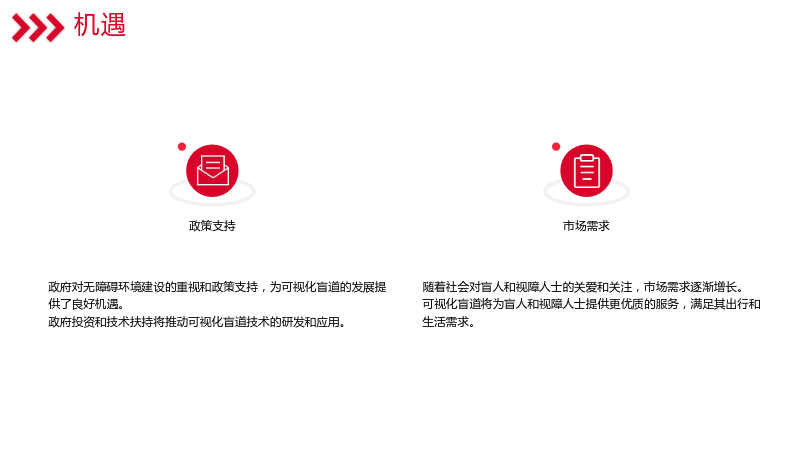 机遇

政策支持

政府对无障碍环境建设的重视和政策支持，为可视化盲道的发展提供了良好机遇。

政府投资和技术扶持将推动可视化盲道技术的研发和应用。

市场需求

随着社会对盲人和视障人士的关爱和关注，市场需求逐渐增长。

可视化盲道将为盲人和视障人士提供更优质的服务，满足其出行和生活需求。